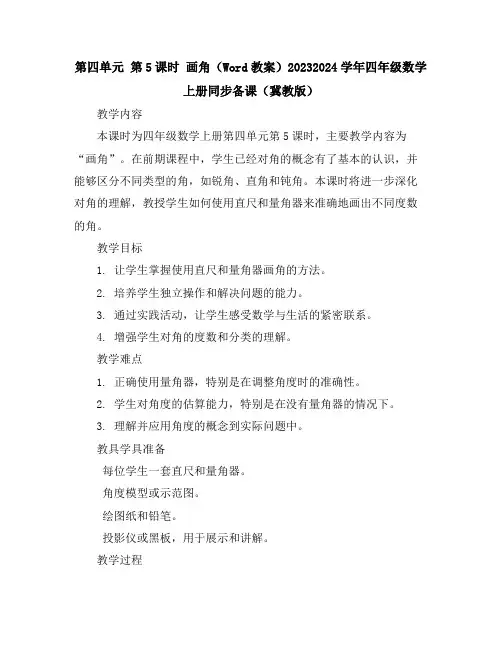 第四单元 第5课时 画角（Word教案）20232024学年四年级数学上册同步备课（冀教版）

教学内容

本课时为四年级数学上册第四单元第5课时，主要教学内容为“画角”。在前期课程中，学生已经对角的概念有了基本的认识，并能够区分不同类型的角，如锐角、直角和钝角。本课时将进一步深化对角的理解，教授学生如何使用直尺和量角器来准确地画出不同度数的角。

教学目标

1. 让学生掌握使用直尺和量角器画角的方法。

2. 培养学生独立操作和解决问题的能力。

3. 通过实践活动，让学生感受数学与生活的紧密联系。

4. 增强学生对角的度数和分类的理解。

教学难点

1. 正确使用量角器，特别是在调整角度时的准确性。

2. 学生对角度的估算能力，特别是在没有量角器的情况下。

3. 理解并应用角度的概念到实际问题中。

教具学具准备

每位学生一套直尺和量角器。

角度模型或示范图。

绘图纸和铅笔。

投影仪或黑板，用于展示和讲解。

教学过程